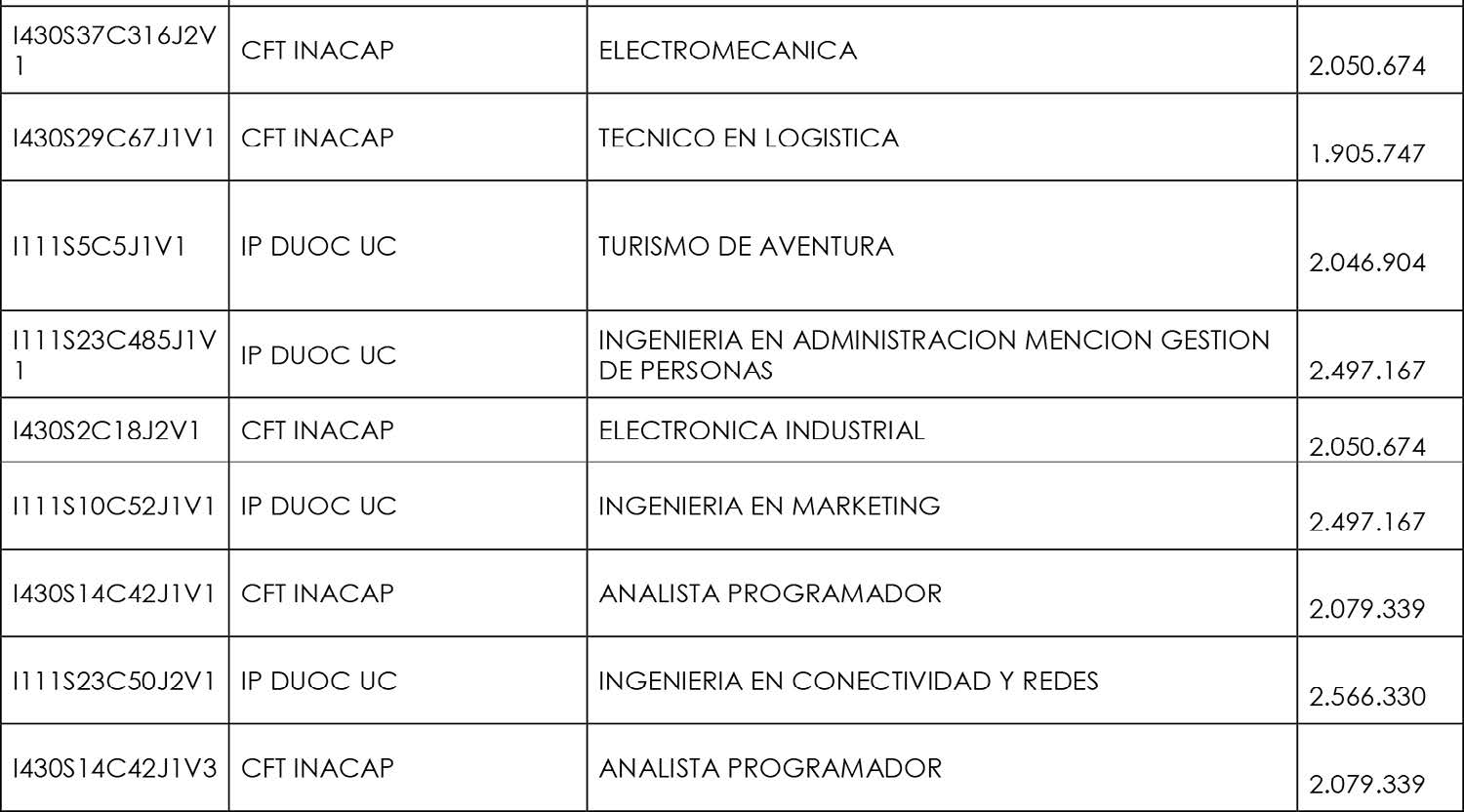 | | | | |
|---|---|---|---|
| I430S37C316J2V1 | CFT INACAP | ELECTROMECANICA | 2.050.674 |
| I430S29C67J1V1 | CFT INACAP | TECNICO EN LOGISTICA | 1.905.747 |
| I111S5C5J1V1 | IP DUOC UC | TURISMO DE AVENTURA | 2.046.904 |
| I111S23C485J1V1 | IP DUOC UC | INGENIERIA EN ADMINISTRACION MENCION GESTION DE PERSONAS | 2.497.167 |
| I430S2C18J2V1 | CFT INACAP | ELECTRONICA INDUSTRIAL | 2.050.674 |
| I111S10C52J1V1 | IP DUOC UC | INGENIERIA EN MARKETING | 2.497.167 |
| I430S14C42J1V1 | CFT INACAP | ANALISTA PROGRAMADOR | 2.079.339 |
| I111S23C50J2V1 | IP DUOC UC | INGENIERIA EN CONECTIVIDAD Y REDES | 2.566.330 |
| I430S14C42J1V3 | CFT INACAP | ANALISTA PROGRAMADOR | 2.079.339 |